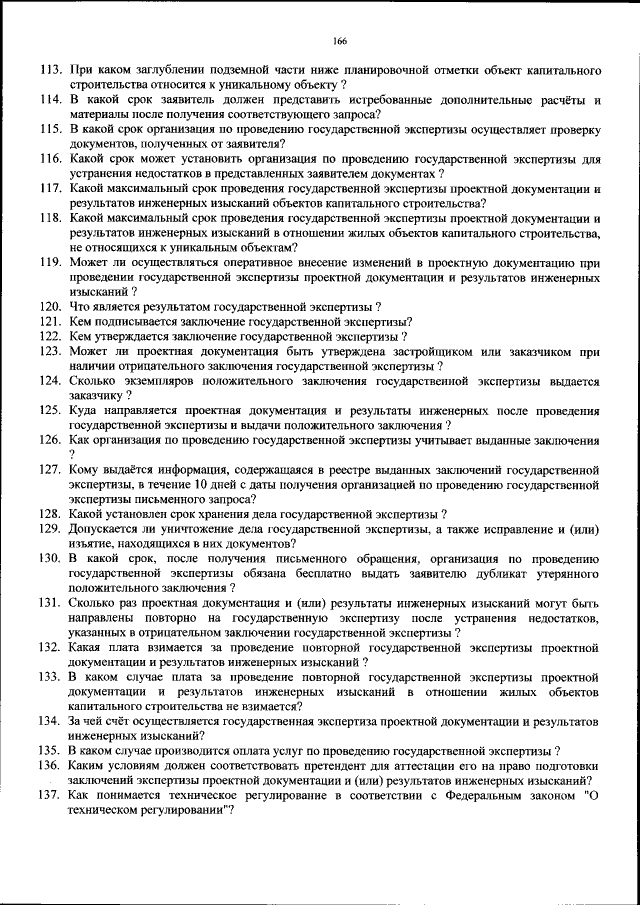 166

113. При каком заглублении подземной части ниже планировочной отметки объект капитального строительства относится к уникальному объекту ?
114. В какой срок заявитель должен представить истребованные дополнительные расчёты и материалы после получения соответствующего запроса?
115. В какой срок организация по проведению государственной экспертизы осуществляет проверку документов, полученных от заявителя?
116. Какой срок может установить организация по проведению государственной экспертизы для устранения недостатков в представленных заявителем документах ?
117. Какой максимальный срок проведения государственной экспертизы проектной документации и результатов инженерных изысканий объектов капитального строительства?
118. Какой максимальный срок проведения государственной экспертизы проектной документации и результатов инженерных изысканий в отношении жилых объектов капитального строительства, не относящихся к уникальным объектам?
119. Может ли осуществляться оперативное внесение изменений в проектную документацию при проведении государственной экспертизы проектной документации и результатов инженерных изысканий ?
120. Что является результатом государственной экспертизы ?
121. Кем подписывается заключение государственной экспертизы?
122. Кем утверждается заключение государственной экспертизы ?
123. Может ли проектная документация быть утверждена застройщиком или заказчиком при наличии отрицательного заключения государственной экспертизы ?
124. Сколько экземпляров положительного заключения государственной экспертизы выдается заказчику ?
125. Куда направляется проектная документация и результаты инженерных после проведения государственной экспертизы и выдачи положительного заключения ?
126. Как организация по проведению государственной экспертизы учитывает выданные заключения ?
127. Кому выдаётся информация, содержащаяся в реестре выданных заключений государственной экспертизы, в течение 10 дней с даты получения организацией по проведению государственной экспертизы письменного запроса?
128. Какой установлен срок хранения дела государственной экспертизы ?
129. Допускается ли уничтожение дела государственной экспертизы, а также исправление и (или) изъятие, находящихся в них документов?
130. В какой срок, после получения письменного обращения, организация по проведению государственной экспертизы обязана бесплатно выдать заявителю дубликат утерянного положительного заключения ?
131. Сколько раз проектная документация и (или) результаты инженерных изысканий могут быть направлены повторно на государственную экспертизу после устранения недостатков, указанных в отрицательном заключении государственной экспертизы ?
132. Какая плата взимается за проведение повторной государственной экспертизы проектной документации и результатов инженерных изысканий ?
133. В каком случае плата за проведение повторной государственной экспертизы проектной документации и результатов инженерных изысканий в отношении жилых объектов капитального строительства не взимается?
134. За чей счёт осуществляется государственная экспертиза проектной документации и результатов инженерных изысканий?
135. В каком случае производится оплата услуг по проведению государственной экспертизы ?
136. Каким условиям должен соответствовать претендент для аттестации его на право подготовки заключений экспертизы проектной документации и (или) результатов инженерных изысканий?
137. Как понимается техническое регулирование в соответствии с Федеральным законом "О техническом регулировании"?